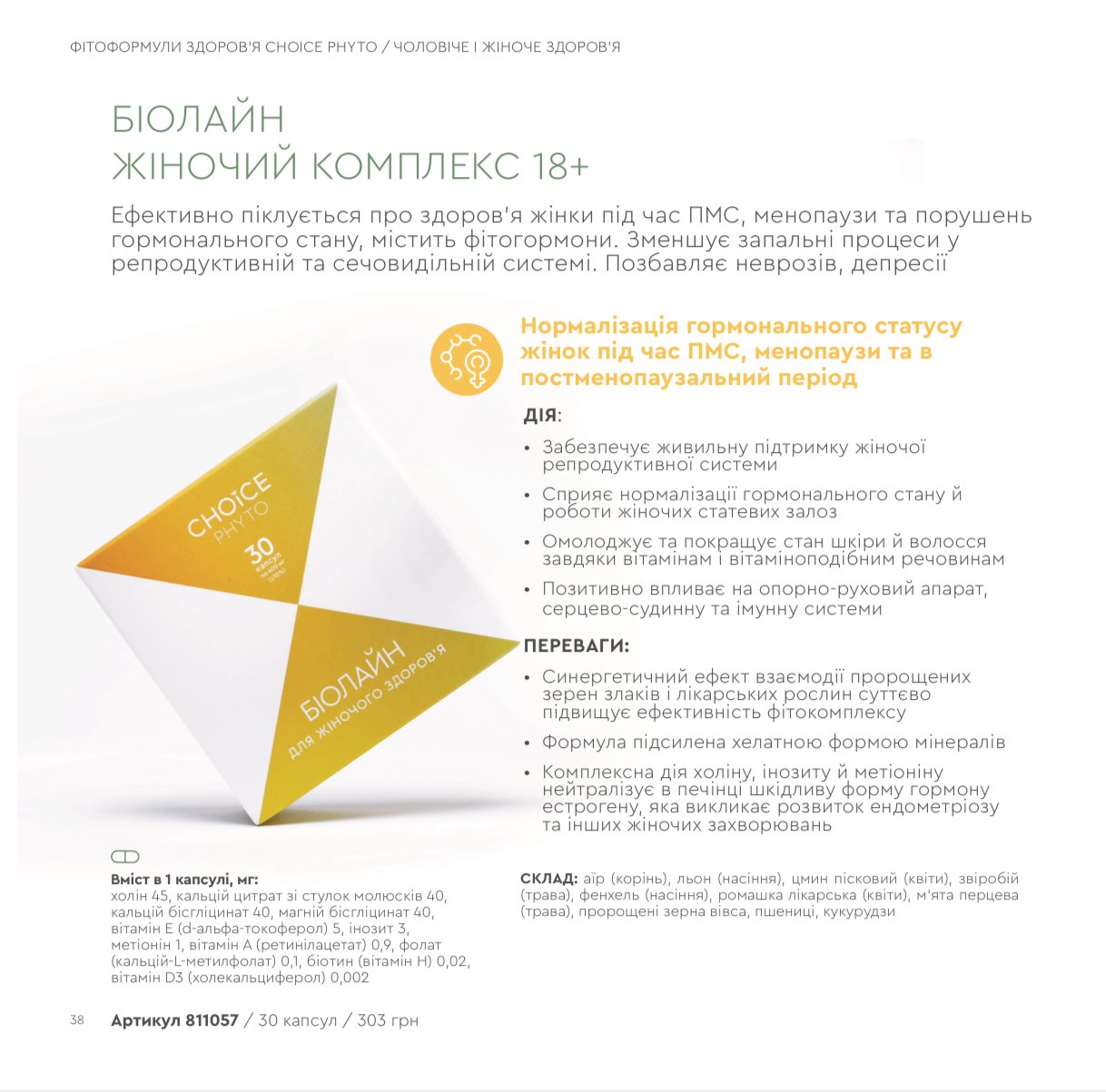 ФІТОФОРМУЛИ ЗДОРОВ'Я CHOICE PHYTO / ЧОЛОВІЧЕ І ЖІНОЧЕ ЗДОРОВ'Я

БІОЛАЙН
ЖІНОЧИЙ КОМПЛЕКС 18+

Ефективно піклується про здоров'я жінки під час ПМС, менопаузи та порушень гормонального стану, містить фітогормони. Зменшує запальні процеси у репродуктивній та сечовидільній системі. Позбавляє неврозів, депресії

CHOICE PHYTO
30 капсул по 400 мг (±10%)
БІОЛАЙН для жіночого здоров'я

Нормалізація гормонального статусу жінок під час ПМС, менопаузи та в постменопаузальний період

ДІЯ:
• Забезпечує живильну підтримку жіночої репродуктивної системи
• Сприяє нормалізації гормонального стану й роботи жіночих статевих залоз
• Омолоджує та покращує стан шкіри й волосся завдяки вітамінам і вітаміноподібним речовинам
• Позитивно впливає на опорно-руховий апарат, серцево-судинну та імунну системи

ПЕРЕВАГИ:
• Синергетичний ефект взаємодії пророщених зерен злаків і лікарських рослин суттєво підвищує ефективність фітокомплексу
• Формула підсилена хелатною формою мінералів
• Комплексна дія холіну, інозиту й метіоніну нейтралізує в печінці шкідливу форму гормону естрогену, яка викликає розвиток ендометріозу та інших жіночих захворювань

Вміст в 1 капсулі, мг:
холін 45, кальцій цитрат зі стулок молюсків 40, кальцій бісгліцинат 40, магній бісгліцинат 40, вітамін Е (d-альфа-токоферол) 5, інозит 3, метіонін 1, вітамін А (ретинілацетат) 0,9, фолат (кальцій-L-метилфолат) 0,1, біотин (вітамін Н) 0,02, вітамін D3 (холекальциферол) 0,002

СКЛАД: аїр (корінь), льон (насіння), цмин пісковий (квіти), звіробій (трава), фенхель (насіння), ромашка лікарська (квіти), м'ята перцева (трава), пророщені зерна вівса, пшениці, кукурудзи

38 Артикул 811057 / 30 капсул / 303 грн